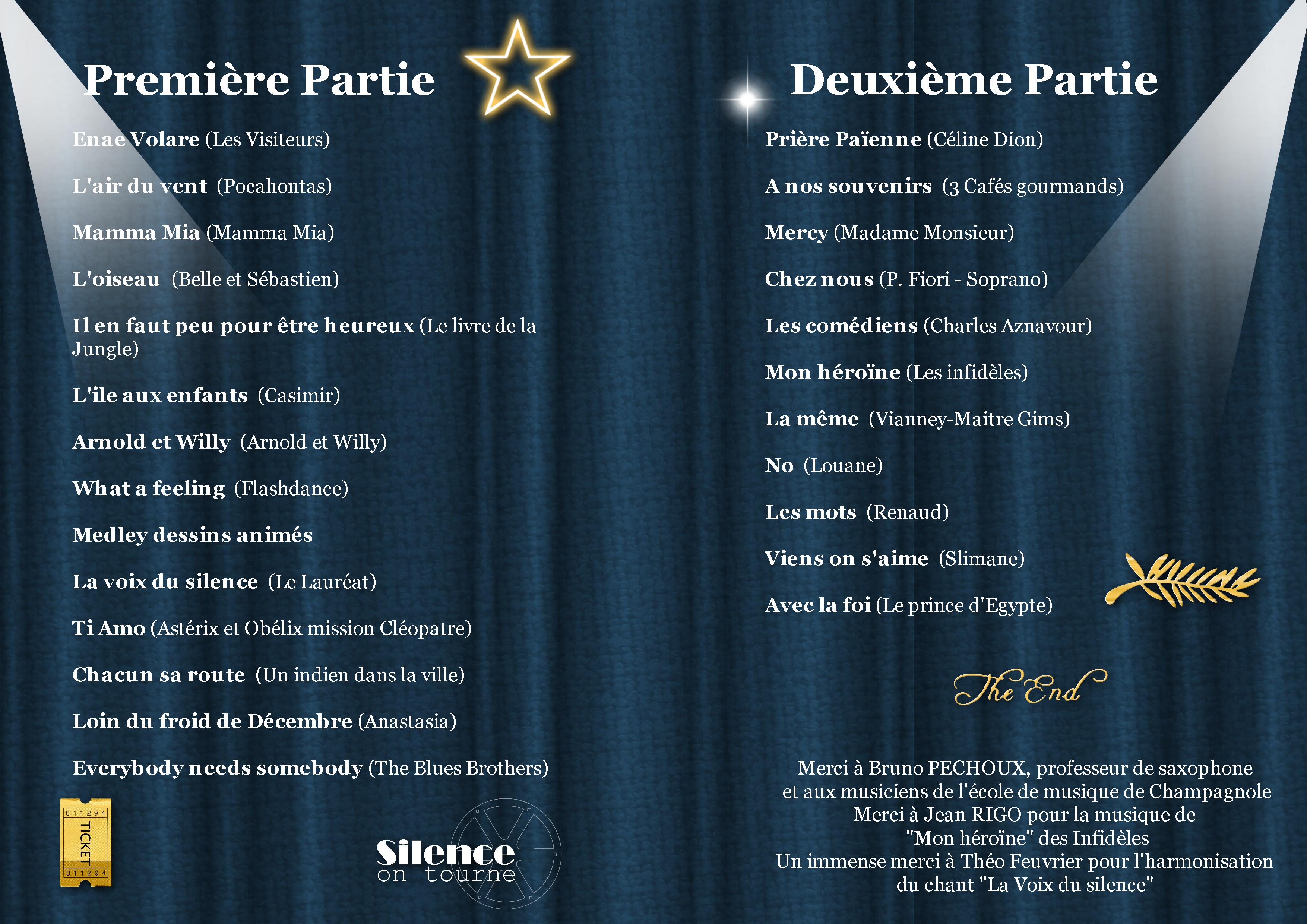 Première Partie

Enae Volare (Les Visiteurs)

L'air du vent (Pocahontas)

Mamma Mia (Mamma Mia)

L'oiseau (Belle et Sébastien)

Il en faut peu pour être heureux (Le livre de la Jungle)

L'ile aux enfants (Casimir)

Arnold et Willy (Arnold et Willy)

What a feeling (Flashdance)

Medley dessins animés

La voix du silence (Le Lauréat)

Ti Amo (Astérix et Obélix mission Cléopatre)

Chacun sa route (Un indien dans la ville)

Loin du froid de Décembre (Anastasia)

Everybody needs somebody (The Blues Brothers)

011294 TICKET 011294

Silence on tourne

Deuxième Partie

Prière Païenne (Céline Dion)

A nos souvenirs (3 Cafés gourmands)

Mercy (Madame Monsieur)

Chez nous (P. Fiori - Soprano)

Les comédiens (Charles Aznavour)

Mon héroïne (Les infidèles)

La même (Vianney-Maitre Gims)

No (Louane)

Les mots (Renaud)

Viens on s'aime (Slimane)

Avec la foi (Le prince d'Egypte)

The End

Merci à Bruno PECHOUX, professeur de saxophone et aux musiciens de l'école de musique de Champagnole
Merci à Jean RIGO pour la musique de "Mon héroïne" des Infidèles
Un immense merci à Théo Feuvrier pour l'harmonisation du chant "La Voix du silence"